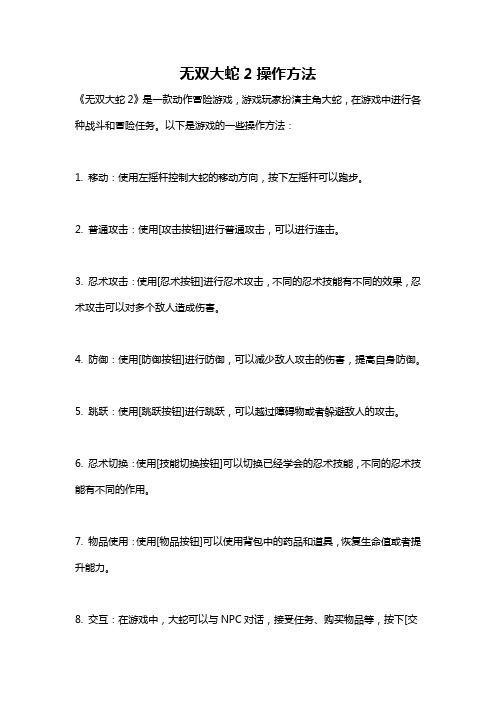 无双大蛇 2 操作方法

《无双大蛇 2》是一款动作冒险游戏，游戏玩家扮演主角大蛇，在游戏中进行各种战斗和冒险任务。以下是游戏的一些操作方法：

1. 移动：使用左摇杆控制大蛇的移动方向，按下左摇杆可以跑步。

2. 普通攻击：使用[攻击按钮]进行普通攻击，可以进行连击。

3. 忍术攻击：使用[忍术按钮]进行忍术攻击，不同的忍术技能有不同的效果，忍术攻击可以对多个敌人造成伤害。

4. 防御：使用[防御按钮]进行防御，可以减少敌人攻击的伤害，提高自身防御。

5. 跳跃：使用[跳跃按钮]进行跳跃，可以越过障碍物或者躲避敌人的攻击。

6. 忍术切换：使用[技能切换按钮]可以切换已经学会的忍术技能，不同的忍术技能有不同的作用。

7. 物品使用：使用[物品按钮]可以使用背包中的药品和道具，恢复生命值或者提升能力。

8. 交互：在游戏中，大蛇可以与 NPC 对话，接受任务、购买物品等，按下[交